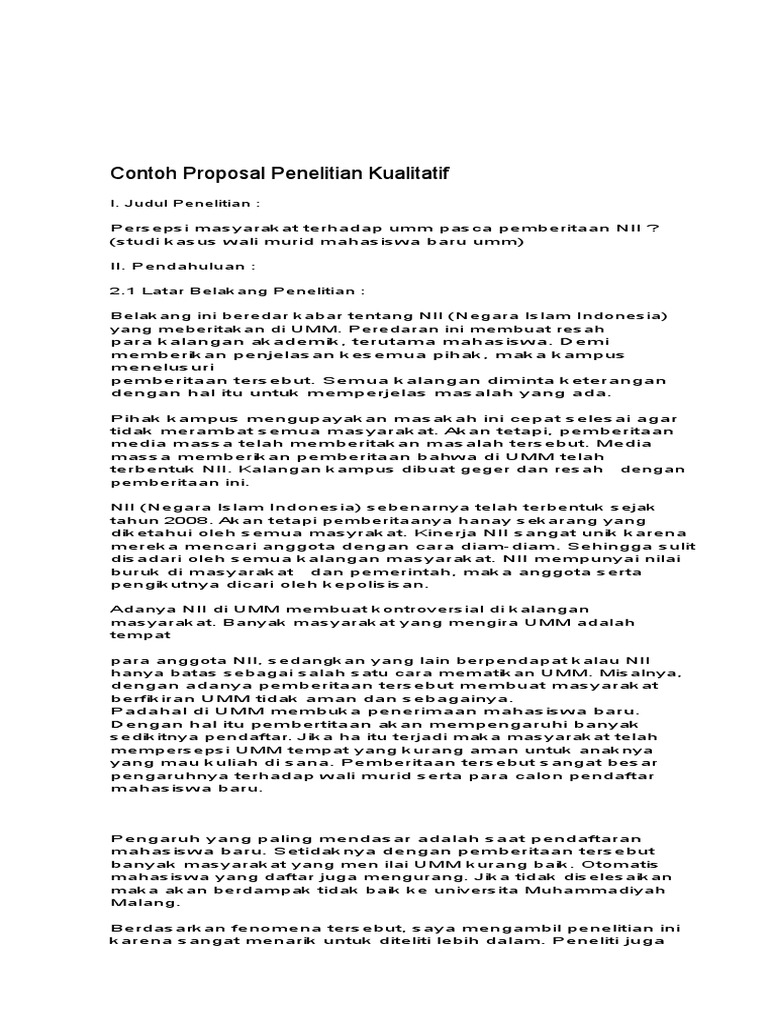 Contoh Proposal Penelitian Kualitatif

I. Judul Penelitian :

Persepsi masyarakat terhadap umm pasca pemberitaan NII ? (studi kasus wali murid mahasiswa baru umm)

II. Pendahuluan :

2.1 Latar Belakang Penelitian :

Belakang ini beredar kabar tentang NII (Negara Islam Indonesia) yang meberitakan di UMM. Peredaran ini membuat resah para kalangan akademik, terutama mahasiswa. Demi memberikan penjelasan kesemua pihak, maka kampus menelusuri pemberitaan tersebut. Semua kalangan diminta keterangan dengan hal itu untuk memperjelas masalah yang ada.

Pihak kampus mengupayakan masakah ini cepat selesai agar tidak merambat semua masyarakat. Akan tetapi, pemberitaan media massa telah memberitakan masalah tersebut. Media massa memberikan pemberitaan bahwa di UMM telah terbentuk NII. Kalangan kampus dibuat geger dan resah dengan pemberitaan ini.

NII (Negara Islam Indonesia) sebenarnya telah terbentuk sejak tahun 2008. Akan tetapi pemberitaanya hanay sekarang yang diketahui oleh semua masyrakat. Kinerja NII sangat unik karena mereka mencari anggota dengan cara diam-diam. Sehingga sulit disadari oleh semua kalangan masyarakat. NII mempunyai nilai buruk di masyarakat dan pemerintah, maka anggota serta pengikutnya dicari oleh kepolisisan.

Adanya NII di UMM membuat kontroversial di kalangan masyarakat. Banyak masyarakat yang mengira UMM adalah tempat

para anggota NII, sedangkan yang lain berpendapat kalau NII hanya batas sebagai salah satu cara mematikan UMM. Misalnya, dengan adanya pemberitaan tersebut membuat masyarakat berfikiran UMM tidak aman dan sebagainya.
Padahal di UMM membuka penerimaan mahasiswa baru. Dengan hal itu pembertitaan akan mempengaruhi banyak sedikitnya pendaftar. Jika ha itu terjadi maka masyarakat telah mempersepsi UMM tempat yang kurang aman untuk anaknya yang mau kuliah di sana. Pemberitaan tersebut sangat besar pengaruhnya terhadap wali murid serta para calon pendaftar mahasiswa baru.

Pengaruh yang paling mendasar adalah saat pendaftaran mahasiswa baru. Setidaknya dengan pemberitaan tersebut banyak masyarakat yang men ilai UMM kurang baik. Otomatis mahasiswa yang daftar juga mengurang. Jika tidak diselesaikan maka akan berdampak tidak baik ke universita Muhammadiyah Malang.

Berdasarkan fenomena tersebut, saya mengambil penelitian ini karena sangat menarik untuk diteliti lebih dalam. Peneliti juga